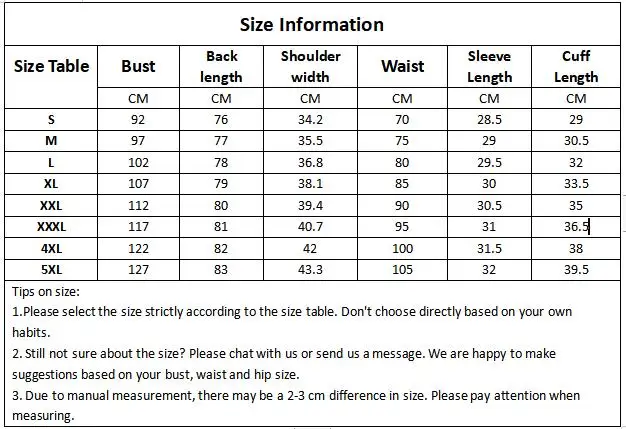 Size Information

| Size Table | Bust | Back length | Shoulder width | Waist | Sleeve Length | Cuff Length |
|---|---|---|---|---|---|---|
| | CM | CM | CM | CM | CM | CM |
| S | 92 | 76 | 34.2 | 70 | 28.5 | 29 |
| M | 97 | 77 | 35.5 | 75 | 29 | 30.5 |
| L | 102 | 78 | 36.8 | 80 | 29.5 | 32 |
| XL | 107 | 79 | 38.1 | 85 | 30 | 33.5 |
| XXL | 112 | 80 | 39.4 | 90 | 30.5 | 35 |
| XXXL | 117 | 81 | 40.7 | 95 | 31 | 36.5 |
| 4XL | 122 | 82 | 42 | 100 | 31.5 | 38 |
| 5XL | 127 | 83 | 43.3 | 105 | 32 | 39.5 |

Tips on size:
1.Please select the size strictly according to the size table. Don't choose directly based on your own habits.
2. Still not sure about the size? Please chat with us or send us a message. We are happy to make suggestions based on your bust, waist and hip size.
3. Due to manual measurement, there may be a 2-3 cm difference in size. Please pay attention when measuring.